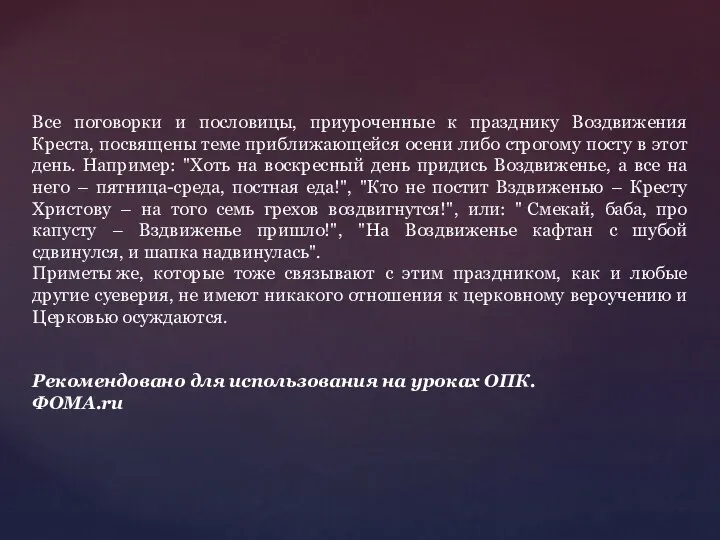 Все поговорки и пословицы, приуроченные к празднику Воздвижения Креста, посвящены теме приближающейся осени либо строгому посту в этот день. Например: "Хоть на воскресный день придись Воздвиженье, а все на него – пятница-среда, постная еда!", "Кто не постит Вздвиженью – Кресту Христову – на того семь грехов воздвигнутся!", или: " Смекай, баба, про капусту – Вздвиженье пришло!", "На Воздвиженье кафтан с шубой сдвинулся, и шапка надвинулась".
Приметы же, которые тоже связывают с этим праздником, как и любые другие суеверия, не имеют никакого отношения к церковному вероучению и Церковью осуждаются.

Рекомендовано для использования на уроках ОПК.
ФОМА.ru